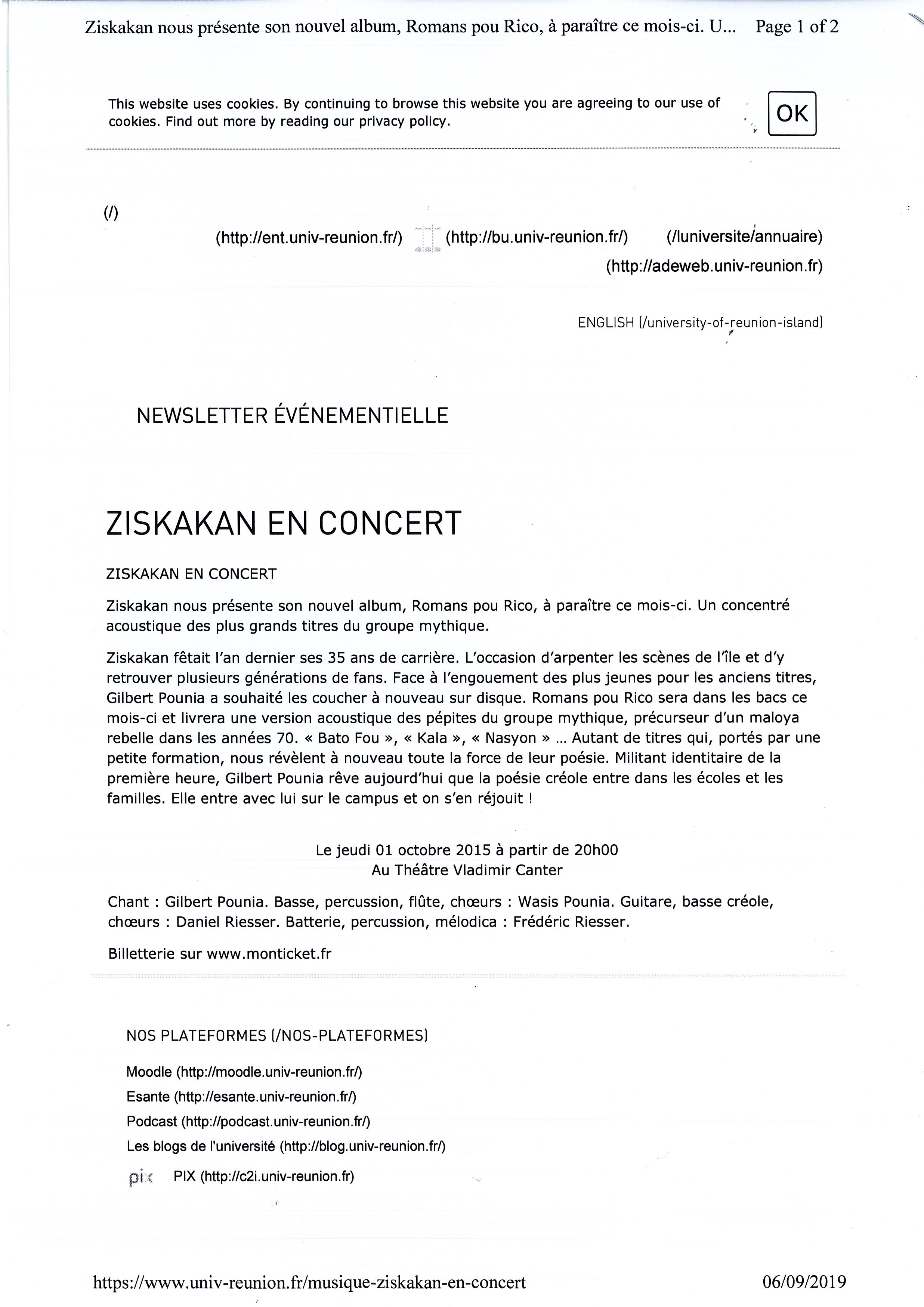 Ziskakan nous présente son nouvel album, Romans pou Rico, à paraître ce mois-ci. U... Page 1 of 2

This website uses cookies. By continuing to browse this website you are agreeing to our use of cookies. Find out more by reading our privacy policy.

OK

(/)

(http://ent.univ-reunion.fr/) (http://bu.univ-reunion.fr/) (/luniversite/annuaire) (http://adeweb.univ-reunion.fr)

ENGLISH (/university-of-reunion-island)

NEWSLETTER ÉVÉNEMENTIELLE

ZISKAKAN EN CONCERT

ZISKAKAN EN CONCERT

Ziskakan nous présente son nouvel album, Romans pou Rico, à paraître ce mois-ci. Un concentré acoustique des plus grands titres du groupe mythique.

Ziskakan fêtait l'an dernier ses 35 ans de carrière. L'occasion d'arpenter les scènes de l'île et d'y retrouver plusieurs générations de fans. Face à l'engouement des plus jeunes pour les anciens titres, Gilbert Pounia a souhaité les coucher à nouveau sur disque. Romans pou Rico sera dans les bacs ce mois-ci et livrera une version acoustique des pépites du groupe mythique, précurseur d'un maloya rebelle dans les années 70. « Bato Fou », « Kala », « Nasyon » ... Autant de titres qui, portés par une petite formation, nous révèlent à nouveau toute la force de leur poésie. Militant identitaire de la première heure, Gilbert Pounia rêve aujourd'hui que la poésie créole entre dans les écoles et les familles. Elle entre avec lui sur le campus et on s'en réjouit !

Le jeudi 01 octobre 2015 à partir de 20h00
Au Théâtre Vladimir Canter

Chant : Gilbert Pounia. Basse, percussion, flûte, chœurs : Wasis Pounia. Guitare, basse créole, chœurs : Daniel Riesser. Batterie, percussion, mélodica : Frédéric Riesser.

Billetterie sur www.monticket.fr

NOS PLATEFORMES (/NOS-PLATEFORMES)

Moodle (http://moodle.univ-reunion.fr/)
Esante (http://esante.univ-reunion.fr/)
Podcast (http://podcast.univ-reunion.fr/)
Les blogs de l'université (http://blog.univ-reunion.fr/)
pix PIX (http://c2i.univ-reunion.fr)

https://www.univ-reunion.fr/musique-ziskakan-en-concert 06/09/2019